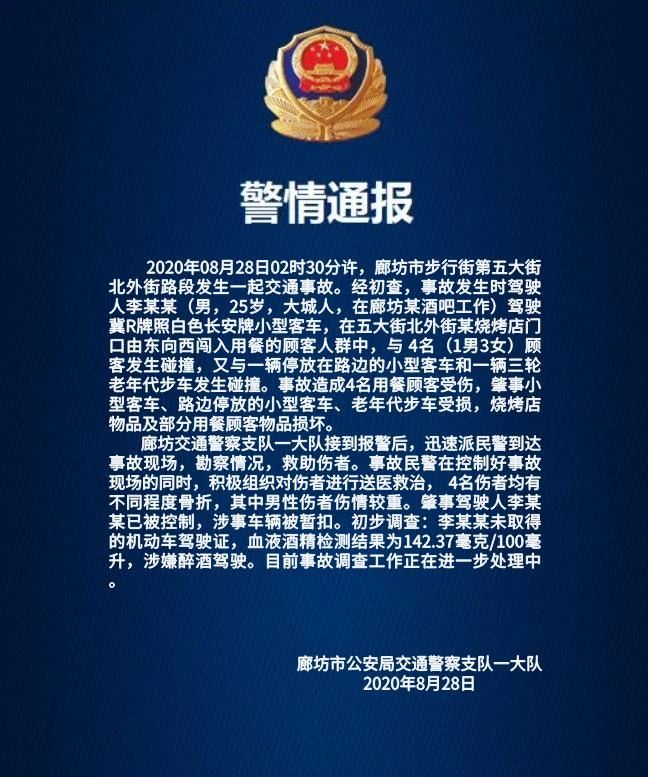 警情通报

2020年08月28日02时30分许，廊坊市步行街第五大街北外街路段发生一起交通事故。经初查，事故发生时驾驶人李某某（男，25岁，大城人，在廊坊某酒吧工作）驾驶冀R牌照白色长安牌小型客车，在五大街北外街某烧烤店门口由东向西闯入用餐的顾客人群中，与 4名（1男3女）顾客发生碰撞，又与一辆停放在路边的小型客车和一辆三轮老年代步车发生碰撞。事故造成4名用餐顾客受伤，肇事小型客车、路边停放的小型客车、老年代步车受损，烧烤店物品及部分用餐顾客物品损坏。

廊坊交通警察支队一大队接到报警后，迅速派民警到达事故现场，勘察情况，救助伤者。事故民警在控制好事故现场的同时，积极组织对伤者进行送医救治， 4名伤者均有不同程度骨折，其中男性伤者伤情较重。肇事驾驶人李某某已被控制，涉事车辆被暂扣。初步调查：李某某未取得的机动车驾驶证，血液酒精检测结果为142.37毫克/100毫升，涉嫌醉酒驾驶。目前事故调查工作正在进一步处理中。

廊坊市公安局交通警察支队一大队
2020年8月28日